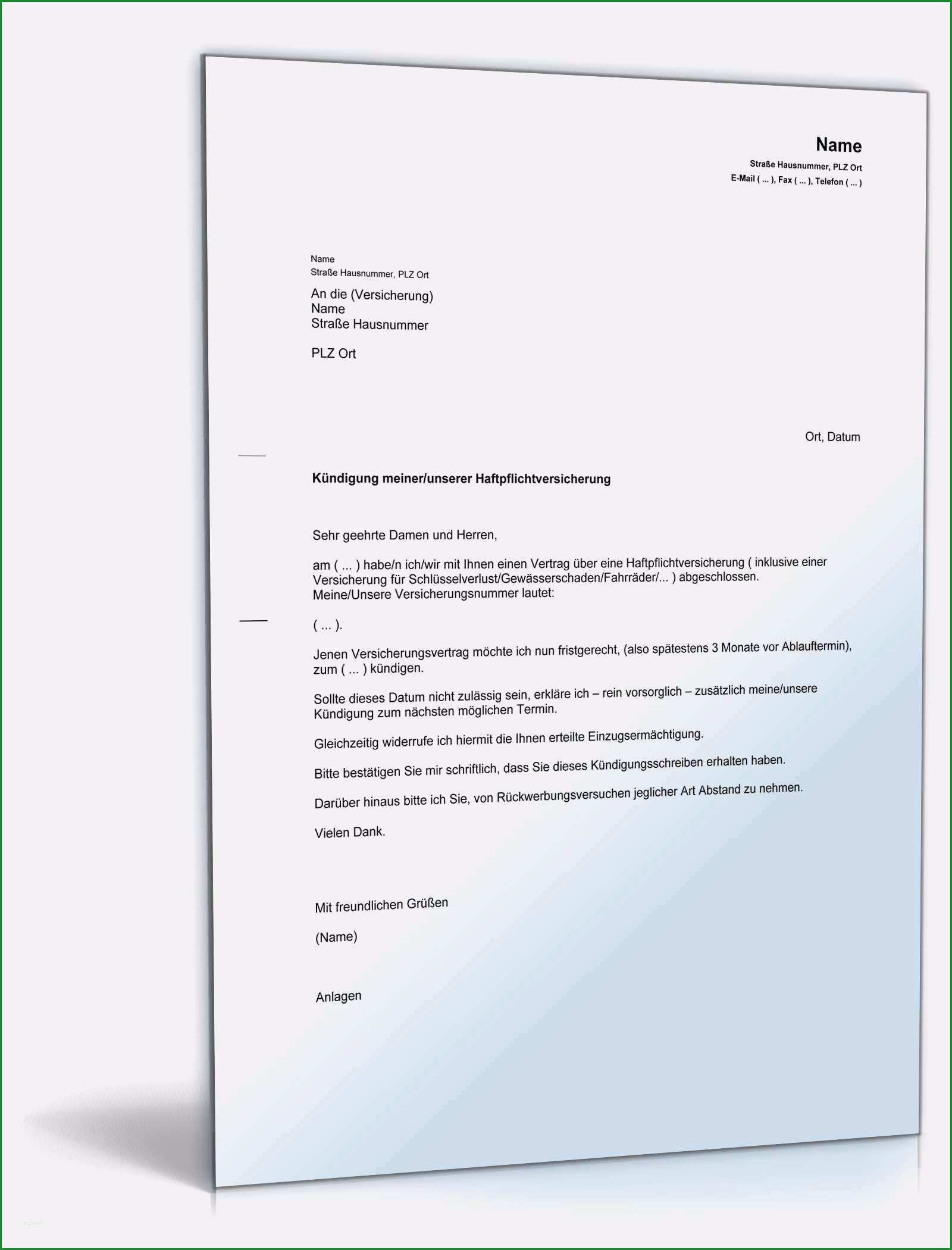 Name
Straße Hausnummer, PLZ Ort
E-Mail ( ... ), Fax ( ... ), Telefon ( ... )

Name
Straße Hausnummer, PLZ Ort

An die (Versicherung)
Name
Straße Hausnummer

PLZ Ort

Ort, Datum

Kündigung meiner/unserer Haftpflichtversicherung

Sehr geehrte Damen und Herren,

am ( ... ) habe/n ich/wir mit Ihnen einen Vertrag über eine Haftpflichtversicherung ( inklusive einer Versicherung für Schlüsselverlust/Gewässerschaden/Fahrräder/... ) abgeschlossen.
Meine/Unsere Versicherungsnummer lautet:

( ... ).

Jenen Versicherungsvertrag möchte ich nun fristgerecht, (also spätestens 3 Monate vor Ablauftermin), zum ( ... ) kündigen.

Sollte dieses Datum nicht zulässig sein, erkläre ich – rein vorsorglich – zusätzlich meine/unsere Kündigung zum nächsten möglichen Termin.

Gleichzeitig widerrufe ich hiermit die Ihnen erteilte Einzugsermächtigung.

Bitte bestätigen Sie mir schriftlich, dass Sie dieses Kündigungsschreiben erhalten haben.

Darüber hinaus bitte ich Sie, von Rückwerbungsversuchen jeglicher Art Abstand zu nehmen.

Vielen Dank.

Mit freundlichen Grüßen

(Name)

Anlagen